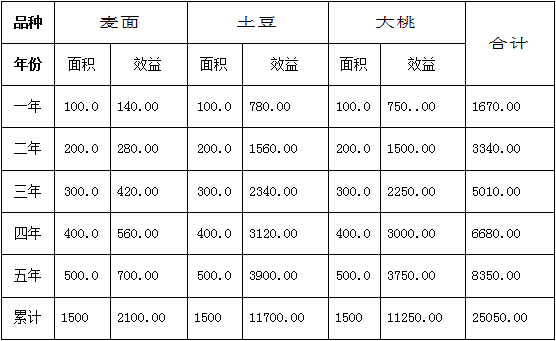 | 品种 | 麦面 | | 土豆 | | 大桃 | | 合计 |
|---|---|---|---|---|---|---|---|
| 年份 | 面积 | 效益 | 面积 | 效益 | 面积 | 效益 | |
| 一年 | 100.0 | 140.00 | 100.0 | 780.00 | 100.0 | 750..00 | 1670.00 |
| 二年 | 200.0 | 280.00 | 200.0 | 1560.00 | 200.0 | 1500.00 | 3340.00 |
| 三年 | 300.0 | 420.00 | 300.0 | 2340.00 | 300.0 | 2250.00 | 5010.00 |
| 四年 | 400.0 | 560.00 | 400.0 | 3120.00 | 400.0 | 3000.00 | 6680.00 |
| 五年 | 500.0 | 700.00 | 500.0 | 3900.00 | 500.0 | 3750.00 | 8350.00 |
| 累计 | 1500 | 2100.00 | 1500 | 11700.00 | 1500 | 11250.00 | 25050.00 |